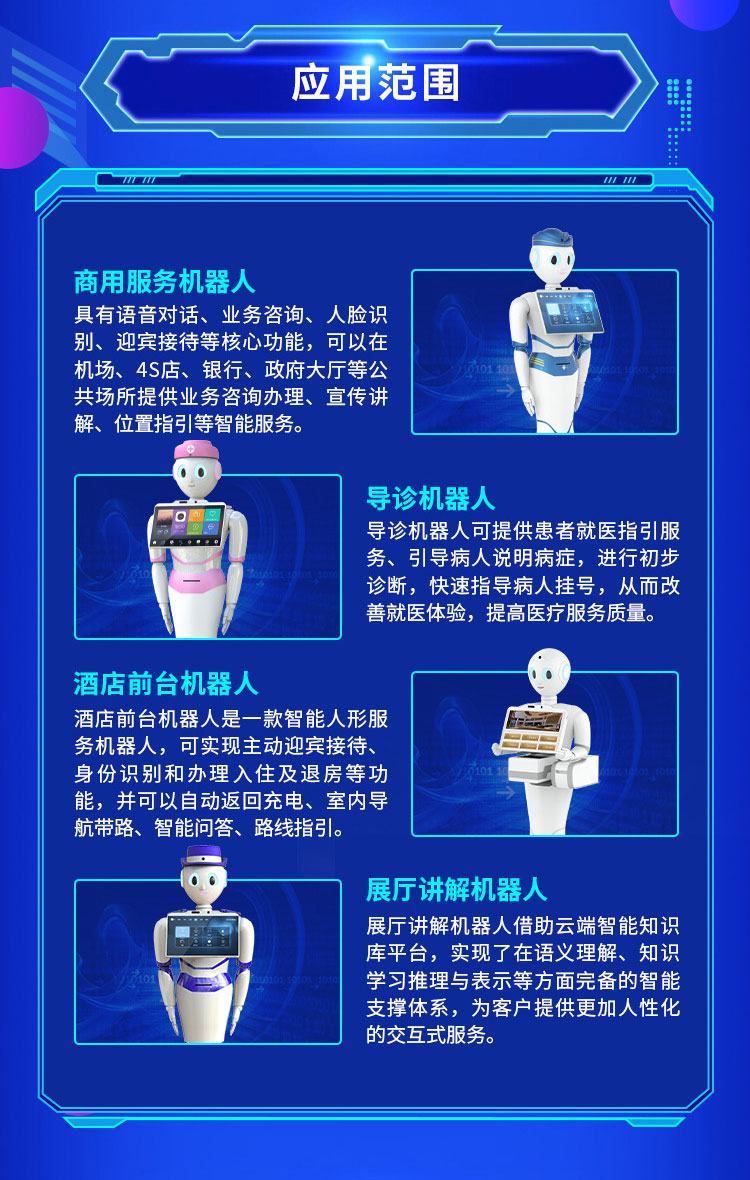 应用范围

商用服务机器人
具有语音对话、业务咨询、人脸识别、迎宾接待等核心功能，可以在机场、4S店、银行、政府大厅等公共场所提供业务咨询办理、宣传讲解、位置指引等智能服务。

导诊机器人
导诊机器人可提供患者就医指引服务、引导病人说明病症，进行初步诊断，快速指导病人挂号，从而改善就医体验，提高医疗服务质量。

酒店前台机器人
酒店前台机器人是一款智能人形服务机器人，可实现主动迎宾接待、身份识别和办理入住及退房等功能，并可以自动返回充电、室内导航带路、智能问答、路线指引。

展厅讲解机器人
展厅讲解机器人借助云端智能知识库平台，实现了在语义理解、知识学习推理与表示等方面完备的智能支撑体系，为客户提供更加人性化的交互式服务。